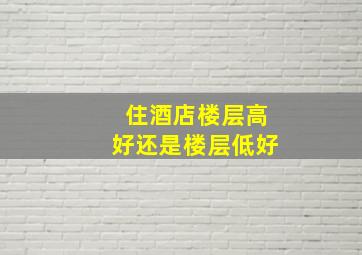 住酒店楼层高
好还是楼层低好